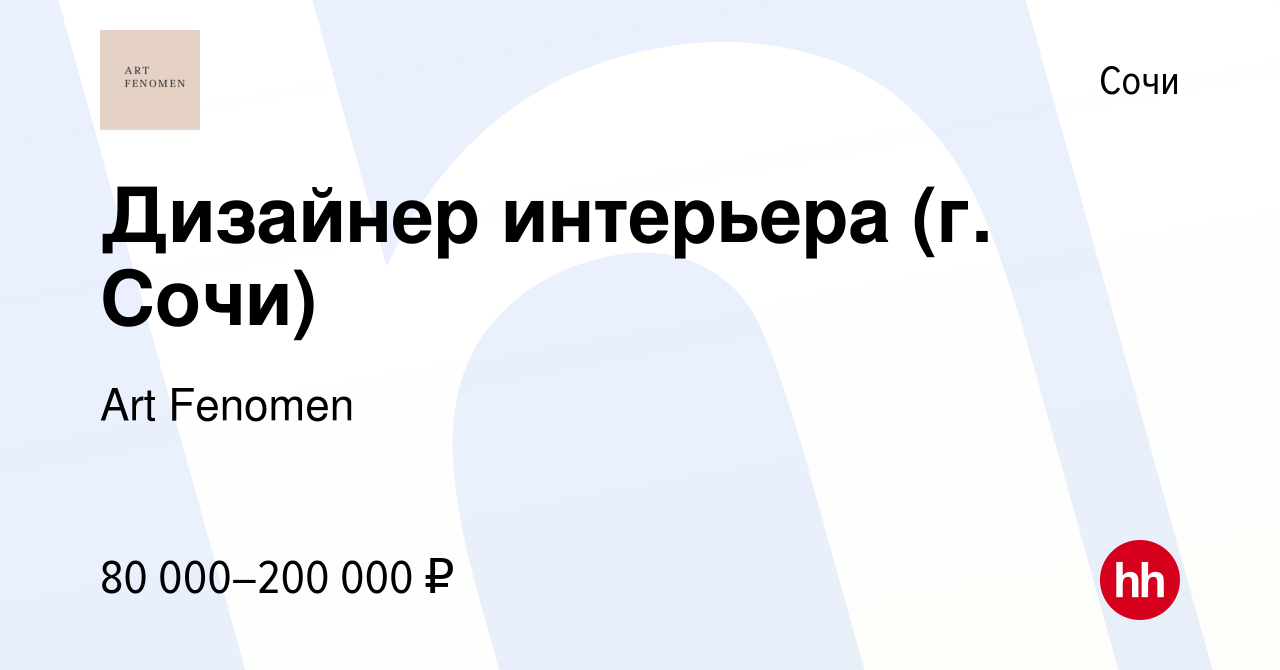 ART
FENOMEN

Сочи

Дизайнер интерьера (г. Сочи)

Art Fenomen

80 000–200 000 ₽

hh